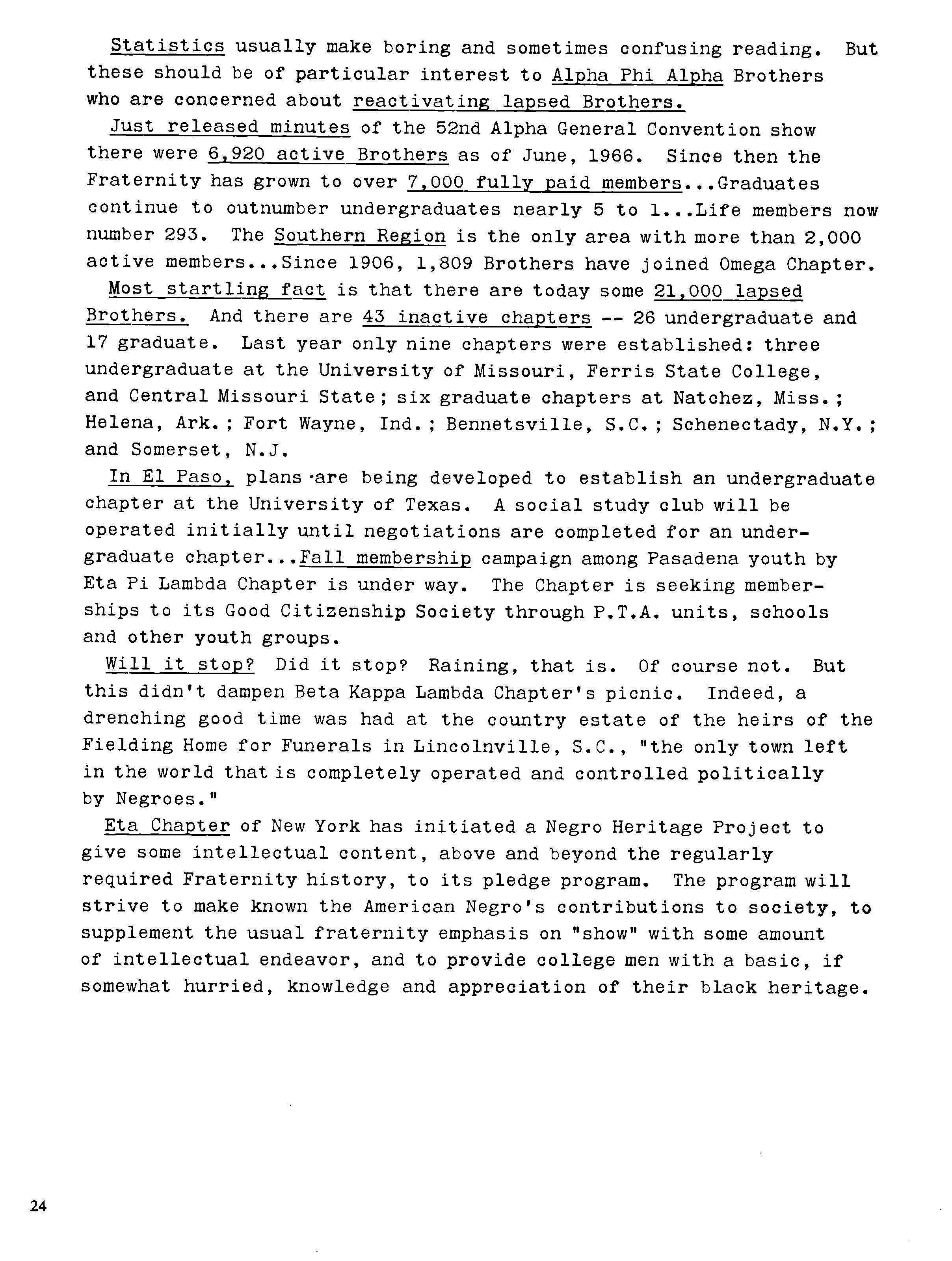 Statistics usually make boring and sometimes confusing reading. But these should be of particular interest to Alpha Phi Alpha Brothers who are concerned about reactivating lapsed Brothers.

Just released minutes of the 52nd Alpha General Convention show there were 6,920 active Brothers as of June, 1966. Since then the Fraternity has grown to over 7,000 fully paid members...Graduates continue to outnumber undergraduates nearly 5 to 1...Life members now number 293. The Southern Region is the only area with more than 2,000 active members...Since 1906, 1,809 Brothers have joined Omega Chapter.

Most startling fact is that there are today some 21,000 lapsed Brothers. And there are 43 inactive chapters -- 26 undergraduate and 17 graduate. Last year only nine chapters were established: three undergraduate at the University of Missouri, Ferris State College, and Central Missouri State; six graduate chapters at Natchez, Miss.; Helena, Ark.; Fort Wayne, Ind.; Bennetsville, S.C.; Schenectady, N.Y.; and Somerset, N.J.

In El Paso, plans are being developed to establish an undergraduate chapter at the University of Texas. A social study club will be operated initially until negotiations are completed for an undergraduate chapter...Fall membership campaign among Pasadena youth by Eta Pi Lambda Chapter is under way. The Chapter is seeking memberships to its Good Citizenship Society through P.T.A. units, schools and other youth groups.

Will it stop? Did it stop? Raining, that is. Of course not. But this didn't dampen Beta Kappa Lambda Chapter's picnic. Indeed, a drenching good time was had at the country estate of the heirs of the Fielding Home for Funerals in Lincolnville, S.C., "the only town left in the world that is completely operated and controlled politically by Negroes."

Eta Chapter of New York has initiated a Negro Heritage Project to give some intellectual content, above and beyond the regularly required Fraternity history, to its pledge program. The program will strive to make known the American Negro's contributions to society, to supplement the usual fraternity emphasis on "show" with some amount of intellectual endeavor, and to provide college men with a basic, if somewhat hurried, knowledge and appreciation of their black heritage.

24